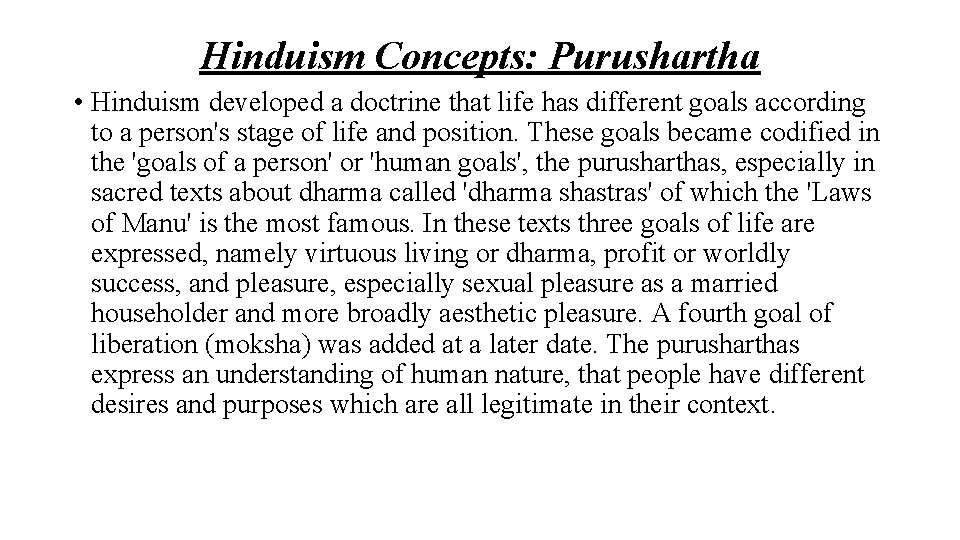 Hinduism Concepts: Purushartha

• Hinduism developed a doctrine that life has different goals according to a person's stage of life and position. These goals became codified in the 'goals of a person' or 'human goals', the purusharthas, especially in sacred texts about dharma called 'dharma shastras' of which the 'Laws of Manu' is the most famous. In these texts three goals of life are expressed, namely virtuous living or dharma, profit or worldly success, and pleasure, especially sexual pleasure as a married householder and more broadly aesthetic pleasure. A fourth goal of liberation (moksha) was added at a later date. The purusharthas express an understanding of human nature, that people have different desires and purposes which are all legitimate in their context.